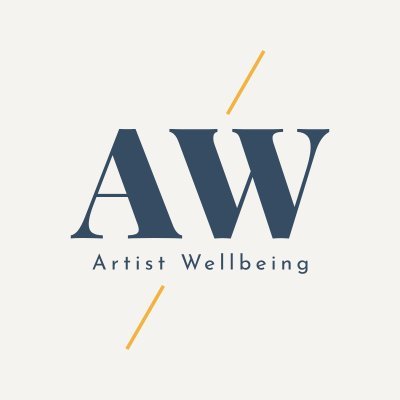 AW
Artist Wellbeing